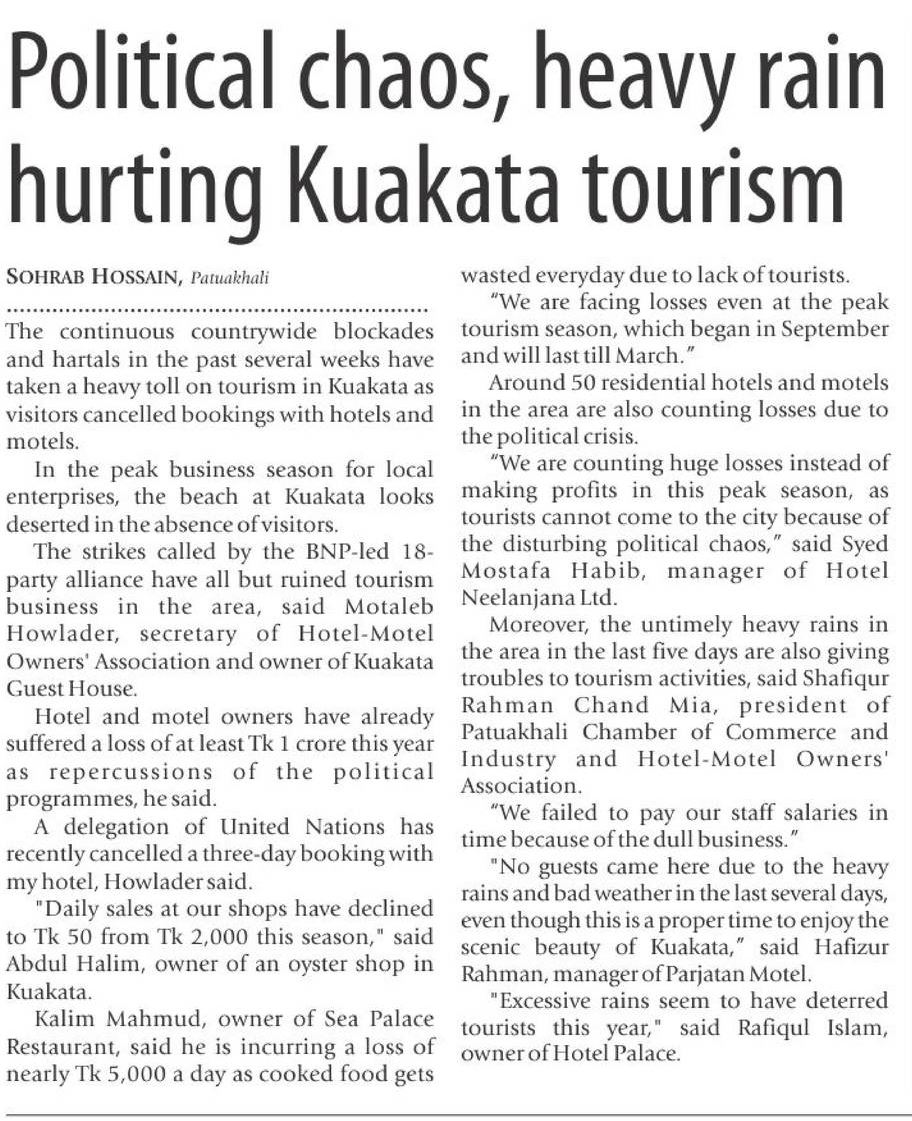 Political chaos, heavy rain hurting Kuakata tourism

SOHRAB HOSSAIN, Patuakhali

The continuous countrywide blockades and hartals in the past several weeks have taken a heavy toll on tourism in Kuakata as visitors cancelled bookings with hotels and motels.

In the peak business season for local enterprises, the beach at Kuakata looks deserted in the absence of visitors.

The strikes called by the BNP-led 18-party alliance have all but ruined tourism business in the area, said Motaleb Howlader, secretary of Hotel-Motel Owners' Association and owner of Kuakata Guest House.

Hotel and motel owners have already suffered a loss of at least Tk 1 crore this year as repercussions of the political programmes, he said.

A delegation of United Nations has recently cancelled a three-day booking with my hotel, Howlader said.

"Daily sales at our shops have declined to Tk 50 from Tk 2,000 this season," said Abdul Halim, owner of an oyster shop in Kuakata.

Kalim Mahmud, owner of Sea Palace Restaurant, said he is incurring a loss of nearly Tk 5,000 a day as cooked food gets wasted everyday due to lack of tourists.

"We are facing losses even at the peak tourism season, which began in September and will last till March."

Around 50 residential hotels and motels in the area are also counting losses due to the political crisis.

"We are counting huge losses instead of making profits in this peak season, as tourists cannot come to the city because of the disturbing political chaos," said Syed Mostafa Habib, manager of Hotel Neelanjana Ltd.

Moreover, the untimely heavy rains in the area in the last five days are also giving troubles to tourism activities, said Shafiqur Rahman Chand Mia, president of Patuakhali Chamber of Commerce and Industry and Hotel-Motel Owners' Association.

"We failed to pay our staff salaries in time because of the dull business."

"No guests came here due to the heavy rains and bad weather in the last several days, even though this is a proper time to enjoy the scenic beauty of Kuakata," said Hafizur Rahman, manager of Parjatan Motel.

"Excessive rains seem to have deterred tourists this year," said Rafiqul Islam, owner of Hotel Palace.